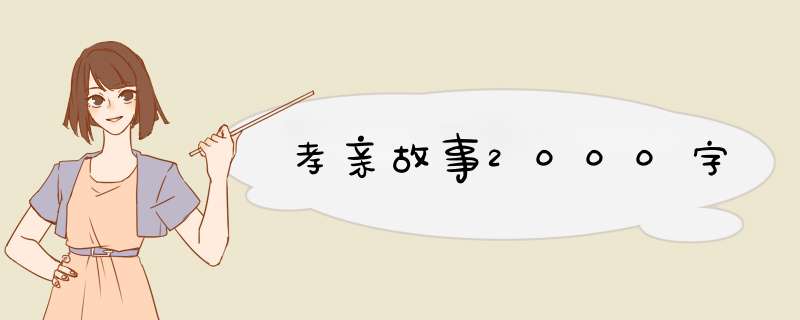 孝亲故事2000字